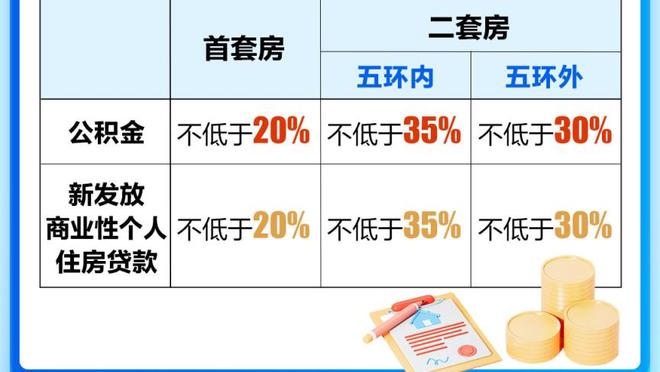 |  | 首套房 | 二套房 | |
|---|---|---|---|
| | | 五环内 | 五环外 |
| 公积金 | 不低于20% | 不低于35% | 不低于30% |
| 新发放商业性个人住房贷款 | 不低于20% | 不低于35% | 不低于30% |